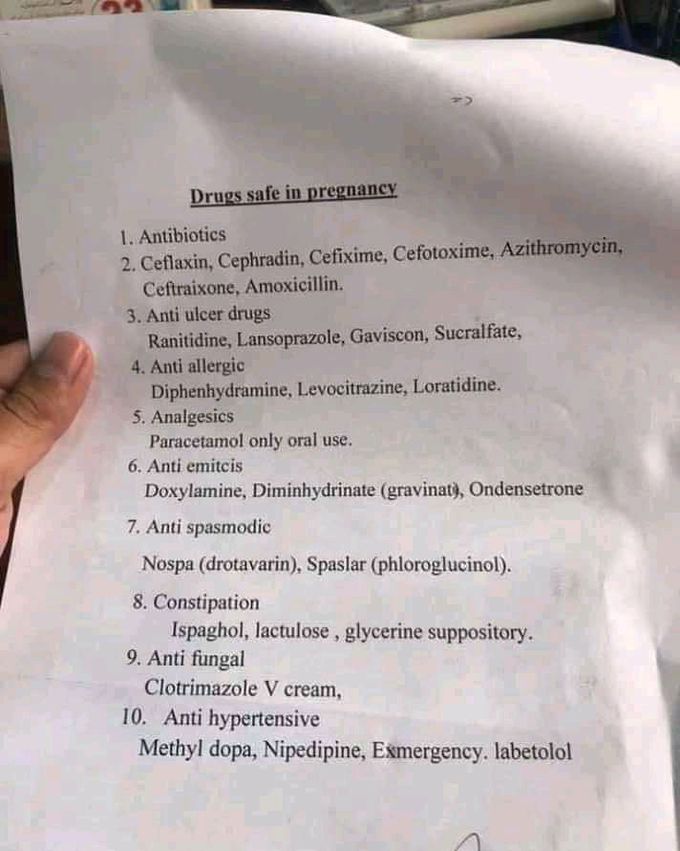 Drugs safe in pregnancy

1. Antibiotics
2. Ceflaxin, Cephradin, Cefixime, Cefotoxime, Azithromycin, Ceftraixone, Amoxicillin.
3. Anti ulcer drugs
Ranitidine, Lansoprazole, Gaviscon, Sucralfate,
4. Anti allergic
Diphenhydramine, Levocitrazine, Loratidine.
5. Analgesics
Paracetamol only oral use.
6. Anti emitcis
Doxylamine, Diminhydrinate (gravinat), Ondensetrone
7. Anti spasmodic
Nospa (drotavarin), Spaslar (phloroglucinol).
8. Constipation
Ispaghol, lactulose , glycerine suppository.
9. Anti fungal
Clotrimazole V cream,
10. Anti hypertensive
Methyl dopa, Nipedipine, Exmergency. labetolol